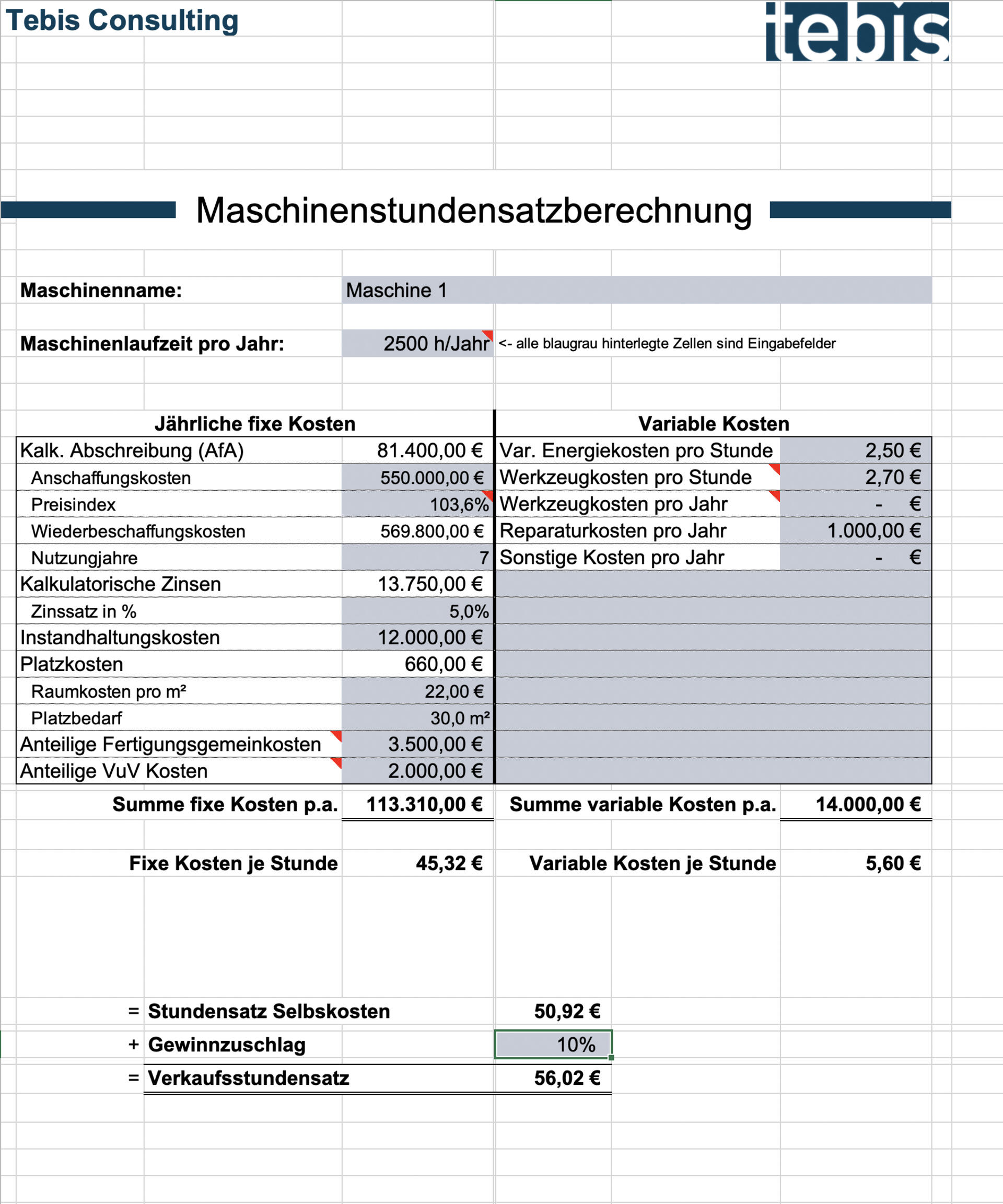 Tebis Consulting

tebis

Maschinenstundensatzberechnung

Maschinenname: Maschine 1

Maschinenlaufzeit pro Jahr: 2500 h/Jahr <- alle blaugrau hinterlegte Zellen sind Eingabefelder

| Jährliche fixe Kosten | | Variable Kosten | |
|---|---|---|---|
| Kalk. Abschreibung (AfA) | 81.400,00 € | Var. Energiekosten pro Stunde | 2,50 € |
| Anschaffungskosten | 550.000,00 € | Werkzeugkosten pro Stunde | 2,70 € |
| Preisindex | 103,6% | Werkzeugkosten pro Jahr | - € |
| Wiederbeschaffungskosten | 569.800,00 € | Reparaturkosten pro Jahr | 1.000,00 € |
| Nutzungjahre | 7 | Sonstige Kosten pro Jahr | - € |
| Kalkulatorische Zinsen | 13.750,00 € | | |
| Zinssatz in % | 5,0% | | |
| Instandhaltungskosten | 12.000,00 € | | |
| Platzkosten | 660,00 € | | |
| Raumkosten pro m² | 22,00 € | | |
| Platzbedarf | 30,0 m² | | |
| Anteilige Fertigungsgemeinkosten | 3.500,00 € | | |
| Anteilige VuV Kosten | 2.000,00 € | | |
| Summe fixe Kosten p.a. | 113.310,00 € | Summe variable Kosten p.a. | 14.000,00 € |
| Fixe Kosten je Stunde | 45,32 € | Variable Kosten je Stunde | 5,60 € |

= Stundensatz Selbskosten 50,92 €
+ Gewinnzuschlag 10%
= Verkaufsstundensatz 56,02 €